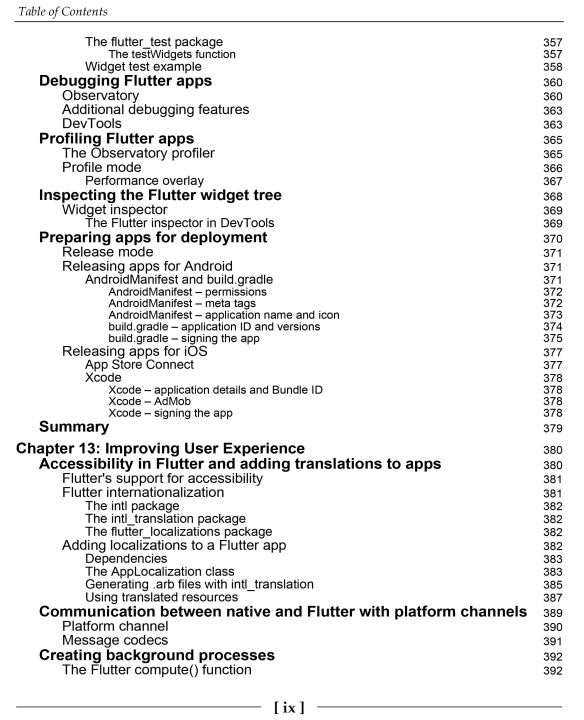 Table of Contents

The flutter_test package 357
The testWidgets function 357
Widget test example 358
Debugging Flutter apps 360
Observatory 360
Additional debugging features 363
DevTools 363
Profiling Flutter apps 365
The Observatory profiler 365
Profile mode 366
Performance overlay 367
Inspecting the Flutter widget tree 368
Widget inspector 369
The Flutter inspector in DevTools 369
Preparing apps for deployment 370
Release mode 371
Releasing apps for Android 371
AndroidManifest and build.gradle 371
AndroidManifest – permissions 372
AndroidManifest – meta tags 372
AndroidManifest – application name and icon 373
build.gradle – application ID and versions 374
build.gradle – signing the app 375
Releasing apps for iOS 377
App Store Connect 377
Xcode 378
Xcode – application details and Bundle ID 378
Xcode – AdMob 378
Xcode – signing the app 378
Summary 379

Chapter 13: Improving User Experience 380
Accessibility in Flutter and adding translations to apps 380
Flutter's support for accessibility 381
Flutter internationalization 381
The intl package 382
The intl_translation package 382
The flutter_localizations package 382
Adding localizations to a Flutter app 382
Dependencies 383
The AppLocalization class 383
Generating .arb files with intl_translation 385
Using translated resources 387
Communication between native and Flutter with platform channels 389
Platform channel 390
Message codecs 391
Creating background processes 392
The Flutter compute() function 392

[ ix ]